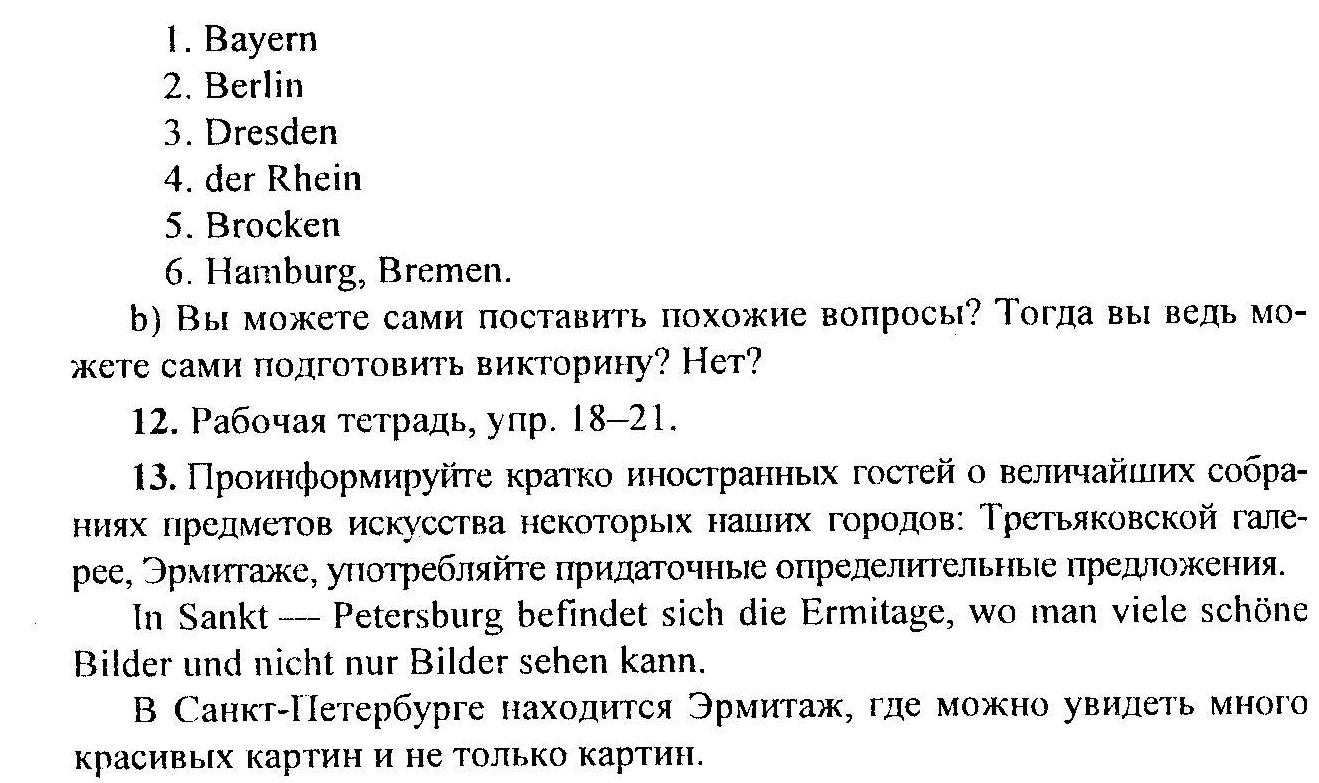 1. Bayern
2. Berlin
3. Dresden
4. der Rhein
5. Brocken
6. Hamburg, Bremen.

b) Вы можете сами поставить похожие вопросы? Тогда вы ведь можете сами подготовить викторину? Нет?

12. Рабочая тетрадь, упр. 18–21.

13. Проинформируйте кратко иностранных гостей о величайших собраниях предметов искусства некоторых наших городов: Третьяковской галерее, Эрмитаже, употребляйте придаточные определительные предложения.

In Sankt — Petersburg befindet sich die Ermitage, wo man viele schöne Bilder und nicht nur Bilder sehen kann.

В Санкт-Петербурге находится Эрмитаж, где можно увидеть много красивых картин и не только картин.